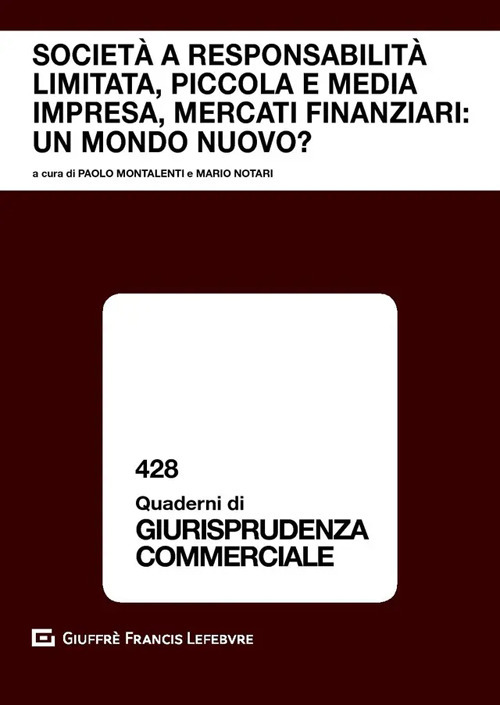 SOCIETÀ A RESPONSABILITÀ LIMITATA, PICCOLA E MEDIA IMPRESA, MERCATI FINANZIARI: UN MONDO NUOVO?

a cura di PAOLO MONTALENTI e MARIO NOTARI

428

Quaderni di

GIURISPRUDENZA COMMERCIALE

GIUFFRÈ FRANCIS LEFEBVRE